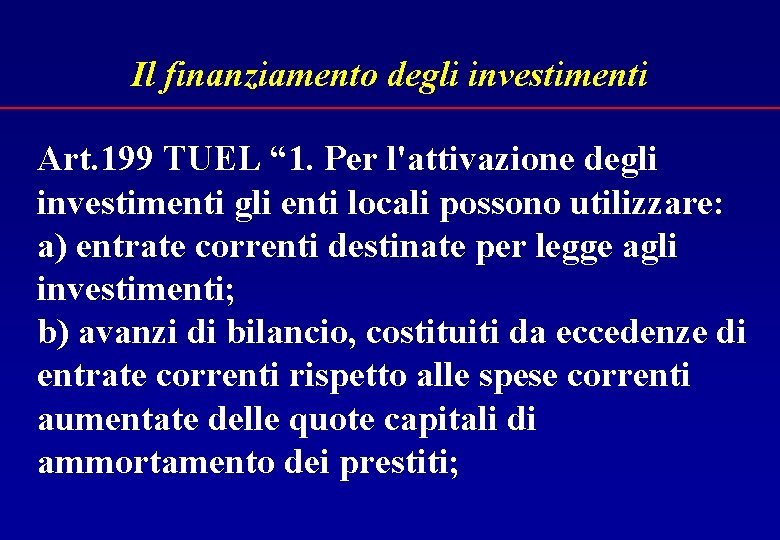 Il finanziamento degli investimenti

Art.199 TUEL “1. Per l'attivazione degli investimenti gli enti locali possono utilizzare:
a) entrate correnti destinate per legge agli investimenti;
b) avanzi di bilancio, costituiti da eccedenze di entrate correnti rispetto alle spese correnti aumentate delle quote capitali di ammortamento dei prestiti;